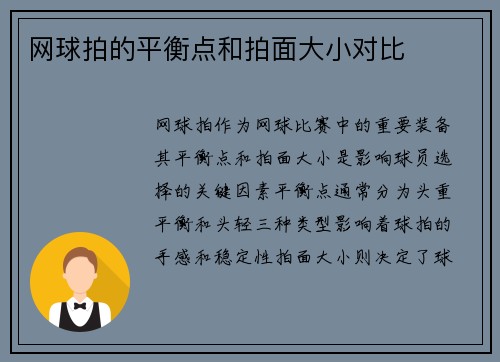 网球拍的平衡点和拍面大小对比

网球拍作为网球比赛中的重要装备其平衡点和拍面大小是影响球员选择的关键因素平衡点通常分为头重平衡和头轻三种类型影响着球拍的手感和稳定性拍面大小则决定了球